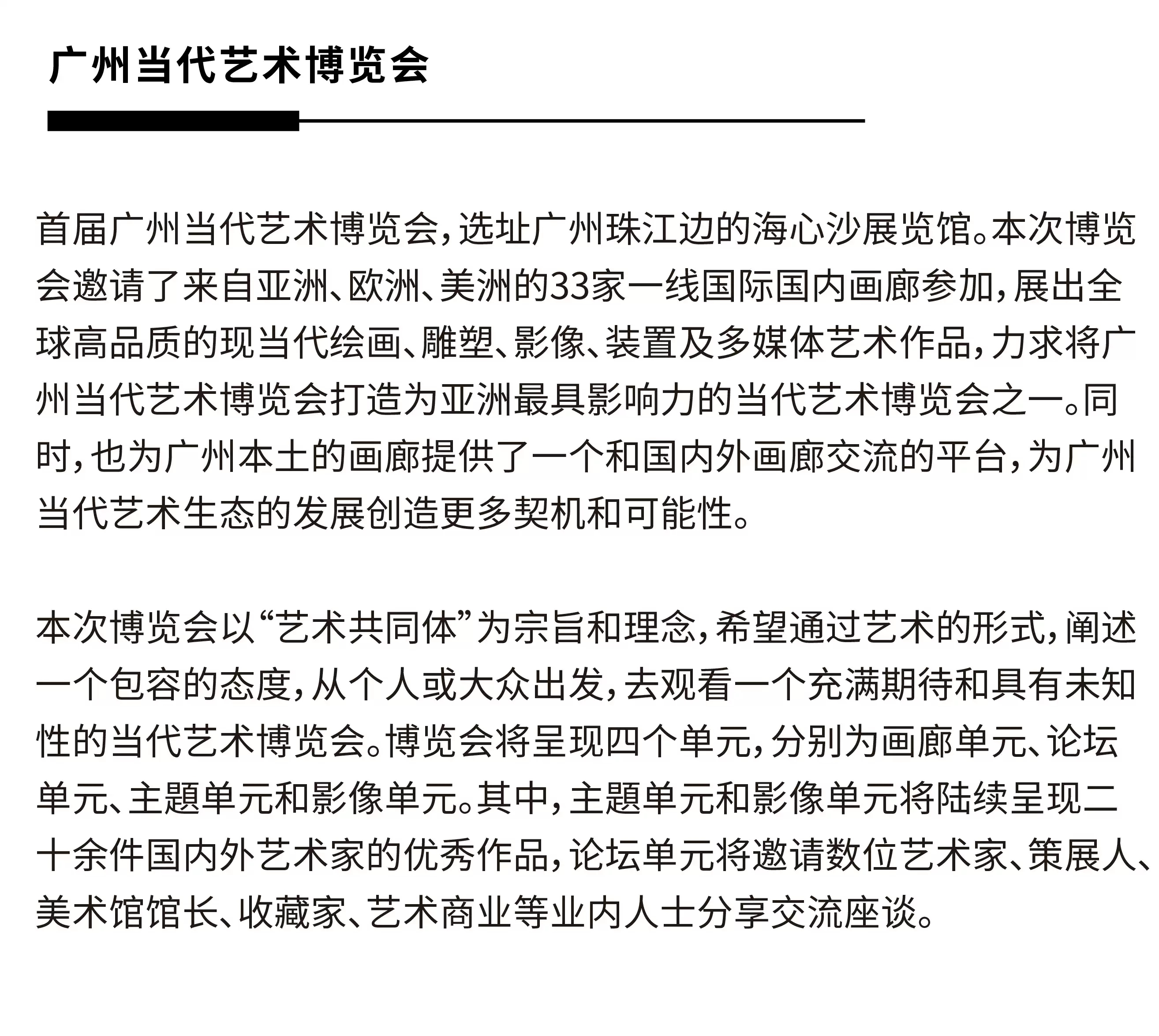 广州当代艺术博览会

首届广州当代艺术博览会，选址广州珠江边的海心沙展览馆。本次博览会邀请了来自亚洲、欧洲、美洲的33家一线国际国内画廊参加，展出全球高品质的现当代绘画、雕塑、影像、装置及多媒体艺术作品，力求将广州当代艺术博览会打造为亚洲最具影响力的当代艺术博览会之一。同时，也为广州本土的画廊提供了一个和国内外画廊交流的平台，为广州当代艺术生态的发展创造更多契机和可能性。

本次博览会以“艺术共同体”为宗旨和理念，希望通过艺术的形式，阐述一个包容的态度，从个人或大众出发，去观看一个充满期待和具有未知性的当代艺术博览会。博览会将呈现四个单元，分别为画廊单元、论坛单元、主题单元和影像单元。其中，主题单元和影像单元将陆续呈现二十余件国内外艺术家的优秀作品，论坛单元将邀请数位艺术家、策展人、美术馆馆长、收藏家、艺术商业等业内人士分享交流座谈。